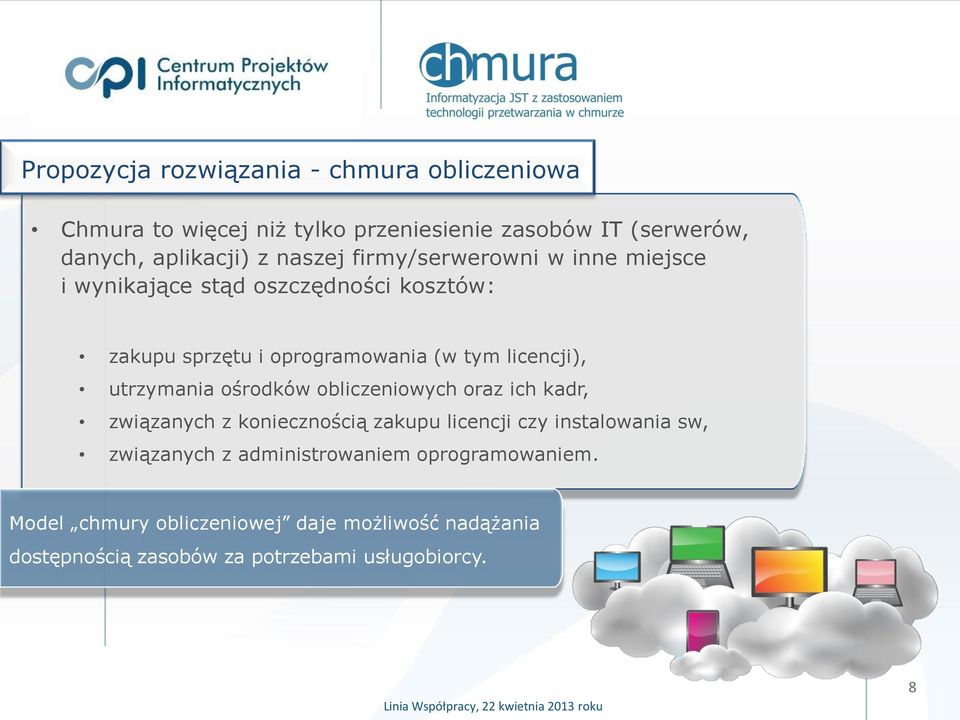 cpi Centrum Projektów Informatycznych

chmura
Informatyzacja JST z zastosowaniem technologii przetwarzania w chmurze

Propozycja rozwiązania - chmura obliczeniowa

• Chmura to więcej niż tylko przeniesienie zasobów IT (serwerów, danych, aplikacji) z naszej firmy/serwerowni w inne miejsce i wynikające stąd oszczędności kosztów:

• zakupu sprzętu i oprogramowania (w tym licencji),
• utrzymania ośrodków obliczeniowych oraz ich kadr,
• związanych z koniecznością zakupu licencji czy instalowania sw,
• związanych z administrowaniem oprogramowaniem.

Model „chmury obliczeniowej” daje możliwość nadążania dostępnością zasobów za potrzebami usługobiorcy.

8

Linia Współpracy, 22 kwietnia 2013 roku